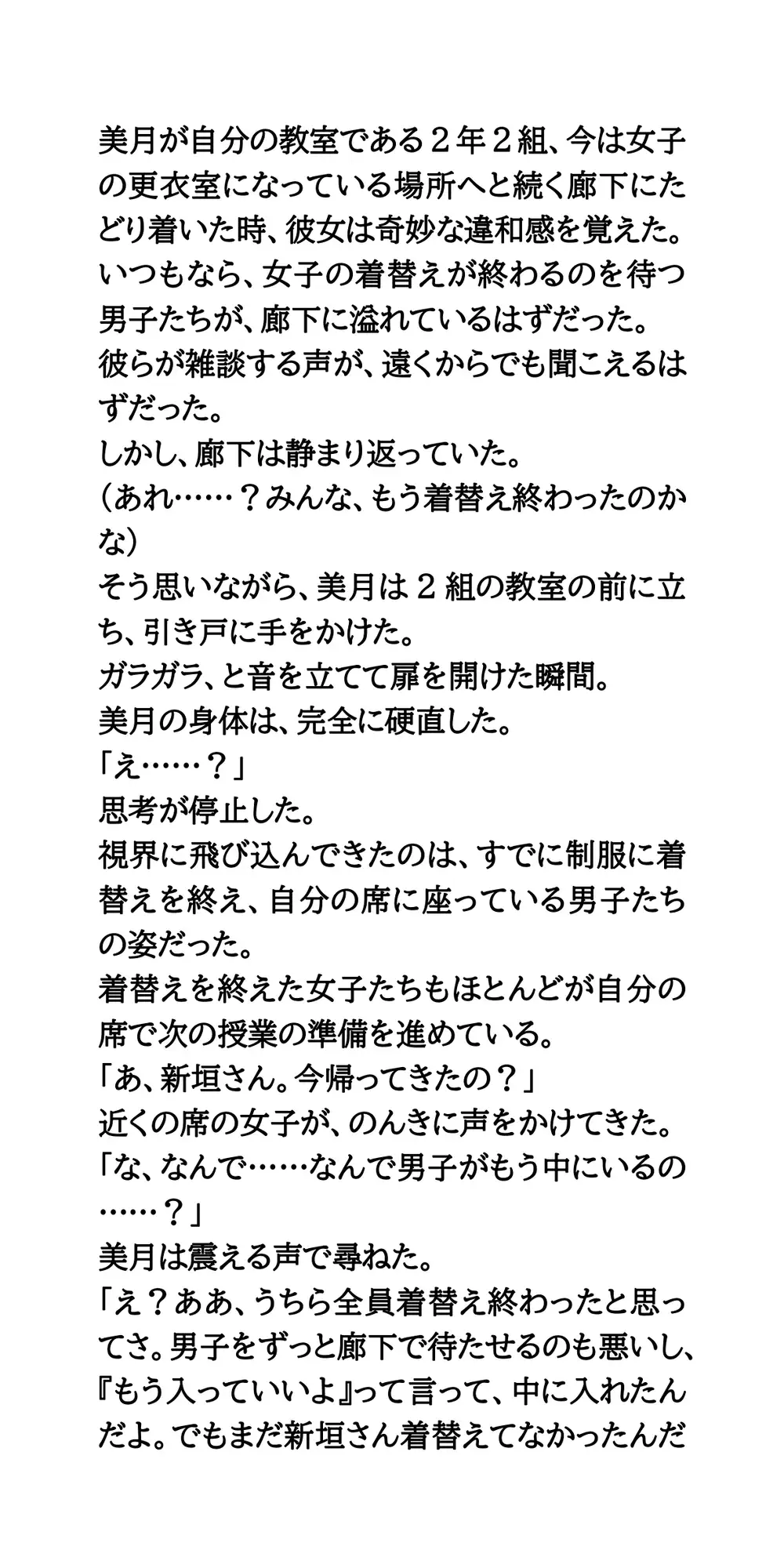 美月が自分の教室である２年２組、今は女子の更衣室になっている場所へと続く廊下にたどり着いた時、彼女は奇妙な違和感を覚えた。
いつもなら、女子の着替えが終わるのを待つ男子たちが、廊下に溢れているはずだった。
彼らが雑談する声が、遠くからでも聞こえるはずだった。
しかし、廊下は静まり返っていた。
（あれ……？みんな、もう着替え終わったのかな）
そう思いながら、美月は２組の教室の前に立ち、引き戸に手をかけた。
ガラガラ、と音を立てて扉を開けた瞬間。
美月の身体は、完全に硬直した。
「え……？」
思考が停止した。
視界に飛び込んできたのは、すでに制服に着替えを終え、自分の席に座っている男子たちの姿だった。
着替えを終えた女子たちもほとんどが自分の席で次の授業の準備を進めている。
「あ、新垣さん。今帰ってきたの？」
近くの席の女子が、のんきに声をかけてきた。
「な、なんで……なんで男子がもう中にいるの……？」
美月は震える声で尋ねた。
「え？ああ、うちら全員着替え終わったと思ってさ。男子をずっと廊下で待たせるのも悪いし、『もう入っていいよ』って言って、中に入れたんだよ。でもまだ新垣さん着替えてなかったんだ